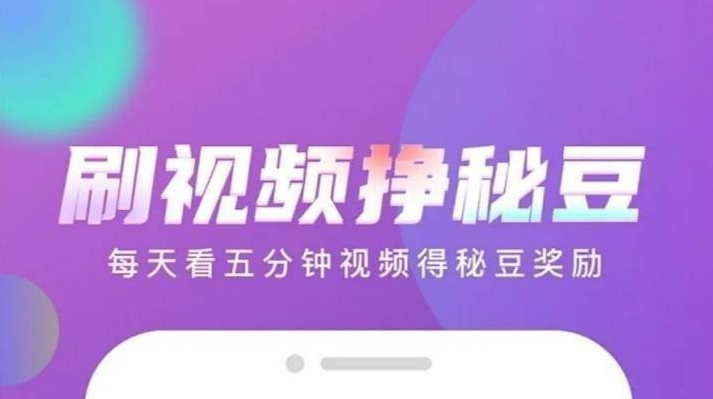 刷视频挣秘豆
每天看五分钟视频得秘豆奖励